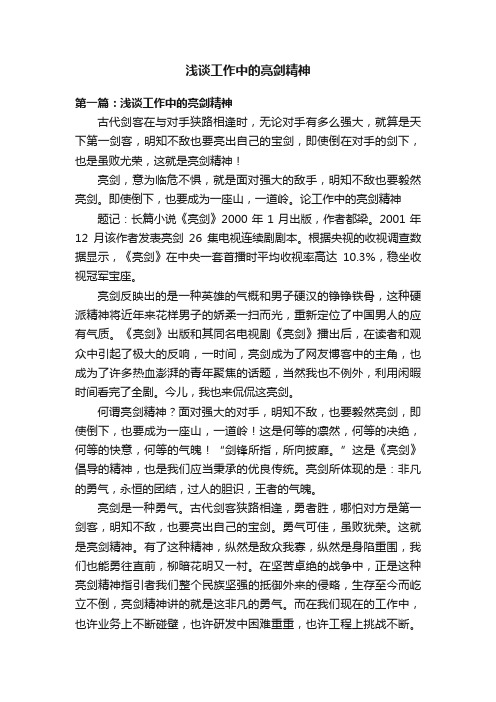 浅谈工作中的亮剑精神

第一篇：浅谈工作中的亮剑精神

古代剑客在与对手狭路相逢时，无论对手有多么强大，就算是天下第一剑客，明知不敌也要亮出自己的宝剑，即使倒在对手的剑下，也是虽败尤荣，这就是亮剑精神！

亮剑，意为临危不惧，就是面对强大的敌手，明知不敌也要毅然亮剑。即使倒下，也要成为一座山，一道岭。论工作中的亮剑精神

题记：长篇小说《亮剑》2000 年 1 月出版，作者都梁。2001 年 12 月该作者发表亮剑 26 集电视连续剧剧本。根据央视的收视调查数据显示，《亮剑》在中央一套首播时平均收视率高达 10.3%，稳坐收视冠军宝座。

亮剑反映出的是一种英雄的气概和男子硬汉的铮铮铁骨，这种硬派精神将近年来花样男子的娇柔一扫而光，重新定位了中国男人的应有气质。《亮剑》出版和其同名电视剧《亮剑》播出后，在读者和观众中引起了极大的反响，一时间，亮剑成为了网友博客中的主角，也成为了许多热血澎湃的青年聚焦的话题，当然我也不例外，利用闲暇时间看完了全剧。今儿，我也来侃侃这亮剑。

何谓亮剑精神？面对强大的对手，明知不敌，也要毅然亮剑，即使倒下，也要成为一座山，一道岭！这是何等的凛然，何等的决绝，何等的快意，何等的气魄！“剑锋所指，所向披靡。”这是《亮剑》倡导的精神，也是我们应当秉承的优良传统。亮剑所体现的是：非凡的勇气，永恒的团结，过人的胆识，王者的气魄。

亮剑是一种勇气。古代剑客狭路相逢，勇者胜，哪怕对方是第一剑客，明知不敌，也要亮出自己的宝剑。勇气可佳，虽败犹荣。这就是亮剑精神。有了这种精神，纵然是敌众我寡，纵然是身陷重围，我们也能勇往直前，柳暗花明又一村。在坚苦卓绝的战争中，正是这种亮剑精神指引者我们整个民族坚强的抵御外来的侵略，生存至今而屹立不倒，亮剑精神讲的就是这非凡的勇气。而在我们现在的工作中，也许业务上不断碰壁，也许研发中困难重重，也许工程上挑战不断。